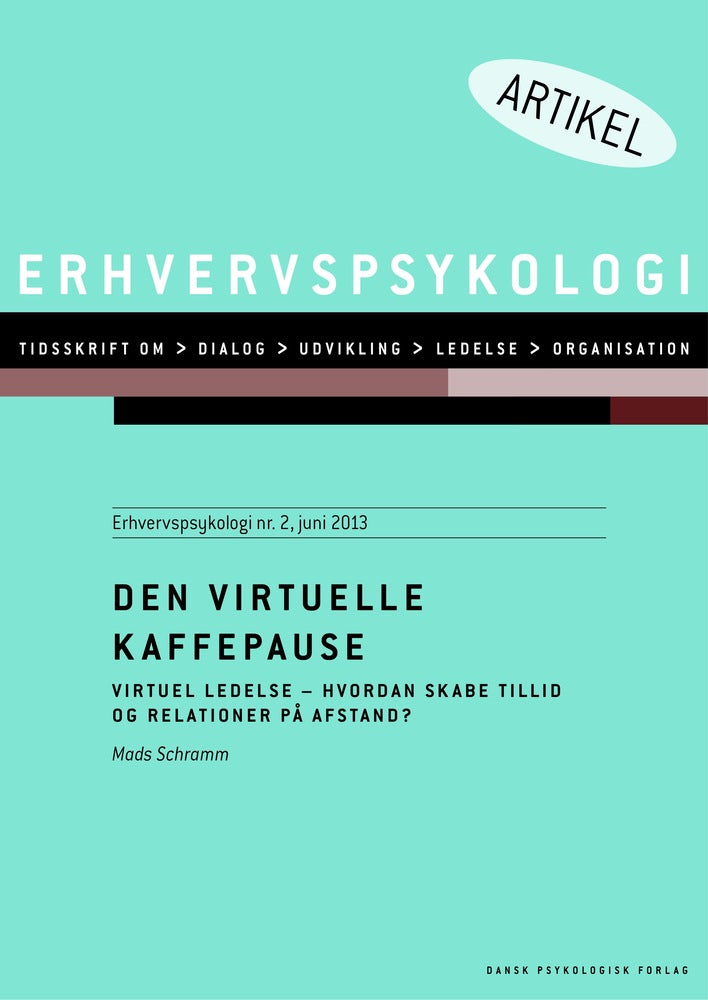 ARTIKEL

ERHVERVSPSYKOLOGI

TIDSSKRIFT OM > DIALOG > UDVIKLING > LEDELSE > ORGANISATION

Erhvervspsykologi nr. 2, juni 2013

DEN VIRTUELLE KAFFEPAUSE

VIRTUEL LEDELSE – HVORDAN SKABE TILLID OG RELATIONER PÅ AFSTAND?

Mads Schramm

DANSK PSYKOLOGISK FORLAG